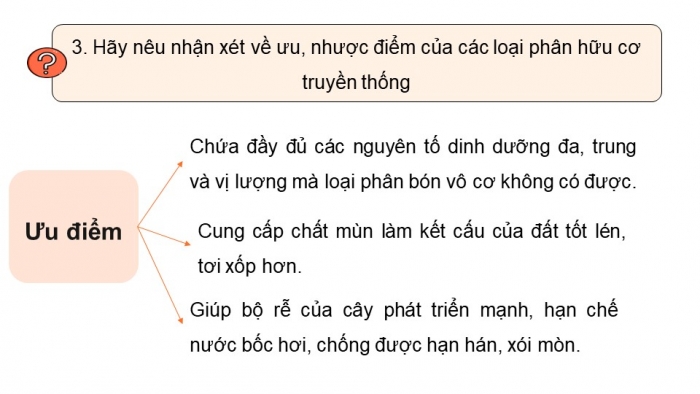 ?

3. Hãy nêu nhận xét về ưu, nhược điểm của các loại phân hữu cơ truyền thống

Ưu điểm

Chứa đầy đủ các nguyên tố dinh dưỡng đa, trung và vị lượng mà loại phân bón vô cơ không có được.

Cung cấp chất mùn làm kết cấu của đất tốt lén, tơi xốp hơn.

Giúp bộ rễ của cây phát triển mạnh, hạn chế nước bốc hơi, chống được hạn hán, xói mòn.